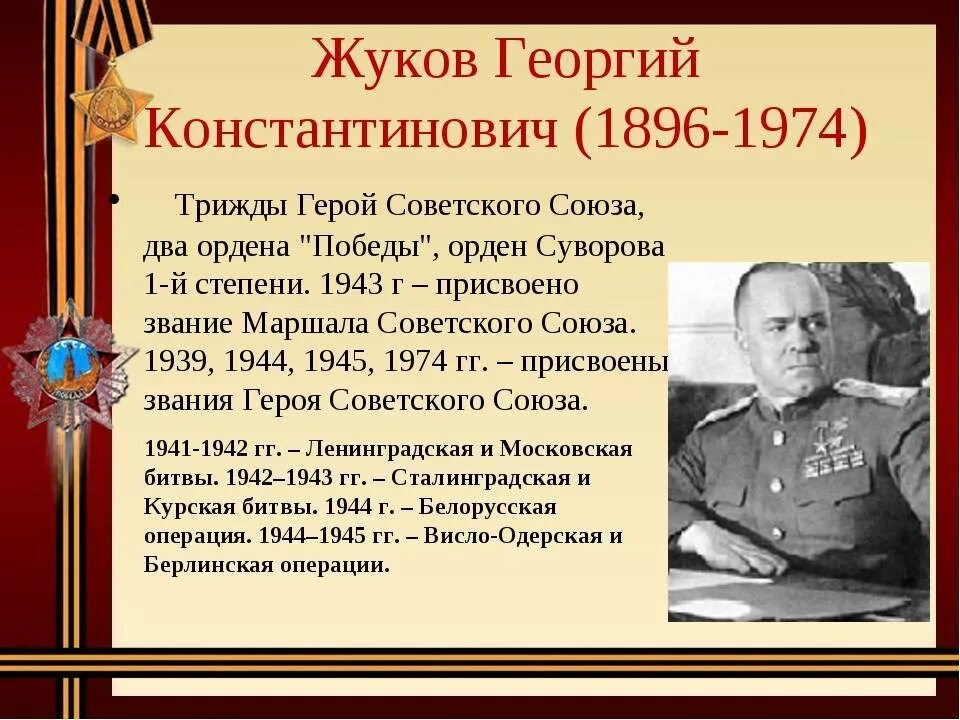 Жуков Георгий Константинович (1896-1974)

• Трижды Герой Советского Союза, два ордена "Победы", орден Суворова 1-й степени. 1943 г – присвоено звание Маршала Советского Союза. 1939, 1944, 1945, 1974 гг. – присвоены звания Героя Советского Союза.

1941-1942 гг. – Ленинградская и Московская битвы. 1942–1943 гг. – Сталинградская и Курская битвы. 1944 г. – Белорусская операция. 1944–1945 гг. – Висло-Одерская и Берлинская операции.